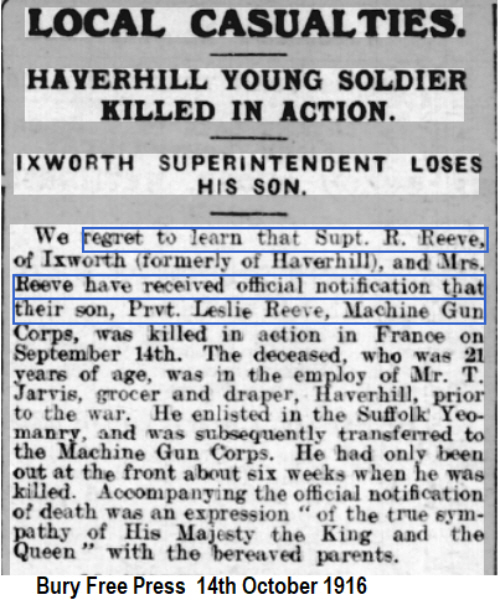 LOCAL CASUALTIES.

HAVERHILL YOUNG SOLDIER KILLED IN ACTION.

IXWORTH SUPERINTENDENT LOSES HIS SON.

We regret to learn that Supt. R. Reeve, of Ixworth (formerly of Haverhill), and Mrs. Reeve have received official notification that their son, Prvt. Leslie Reeve, Machine Gun Corps, was killed in action in France on September 14th. The deceased, who was 21 years of age, was in the employ of Mr. T. Jarvis, grocer and draper, Haverhill, prior to the war. He enlisted in the Suffolk Yeomanry, and was subsequently transferred to the Machine Gun Corps. He had only been out at the front about six weeks when he was killed. Accompanying the official notification of death was an expression "of the true sympathy of His Majesty the King and the Queen" with the bereaved parents.

Bury Free Press 14th October 1916